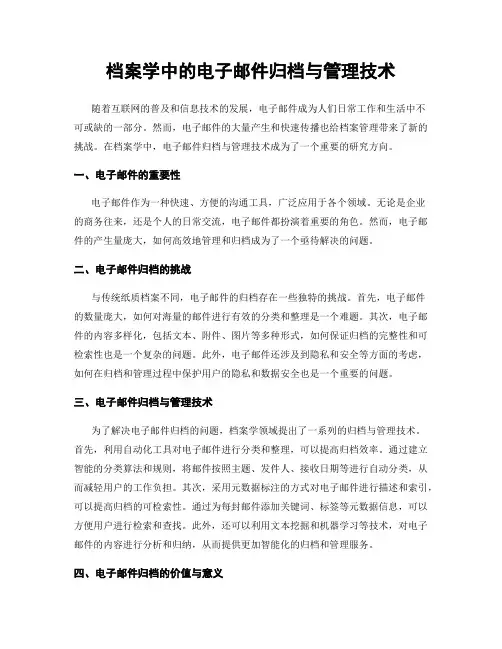 档案学中的电子邮件归档与管理技术

随着互联网的普及和信息技术的发展，电子邮件成为人们日常工作和生活中不可或缺的一部分。然而，电子邮件的大量产生和快速传播也给档案管理带来了新的挑战。在档案学中，电子邮件归档与管理技术成为了一个重要的研究方向。

一、电子邮件的重要性

电子邮件作为一种快速、方便的沟通工具，广泛应用于各个领域。无论是企业的商务往来，还是个人的日常交流，电子邮件都扮演着重要的角色。然而，电子邮件的产生量庞大，如何高效地管理和归档成为了一个亟待解决的问题。

二、电子邮件归档的挑战

与传统纸质档案不同，电子邮件的归档存在一些独特的挑战。首先，电子邮件的数量庞大，如何对海量的邮件进行有效的分类和整理是一个难题。其次，电子邮件的内容多样化，包括文本、附件、图片等多种形式，如何保证归档的完整性和可检索性也是一个复杂的问题。此外，电子邮件还涉及到隐私和安全等方面的考虑，如何在归档和管理过程中保护用户的隐私和数据安全也是一个重要的问题。

三、电子邮件归档与管理技术

为了解决电子邮件归档的问题，档案学领域提出了一系列的归档与管理技术。首先，利用自动化工具对电子邮件进行分类和整理，可以提高归档效率。通过建立智能的分类算法和规则，将邮件按照主题、发件人、接收日期等进行自动分类，从而减轻用户的工作负担。其次，采用元数据标注的方式对电子邮件进行描述和索引，可以提高归档的可检索性。通过为每封邮件添加关键词、标签等元数据信息，可以方便用户进行检索和查找。此外，还可以利用文本挖掘和机器学习等技术，对电子邮件的内容进行分析和归纳，从而提供更加智能化的归档和管理服务。

四、电子邮件归档的价值与意义